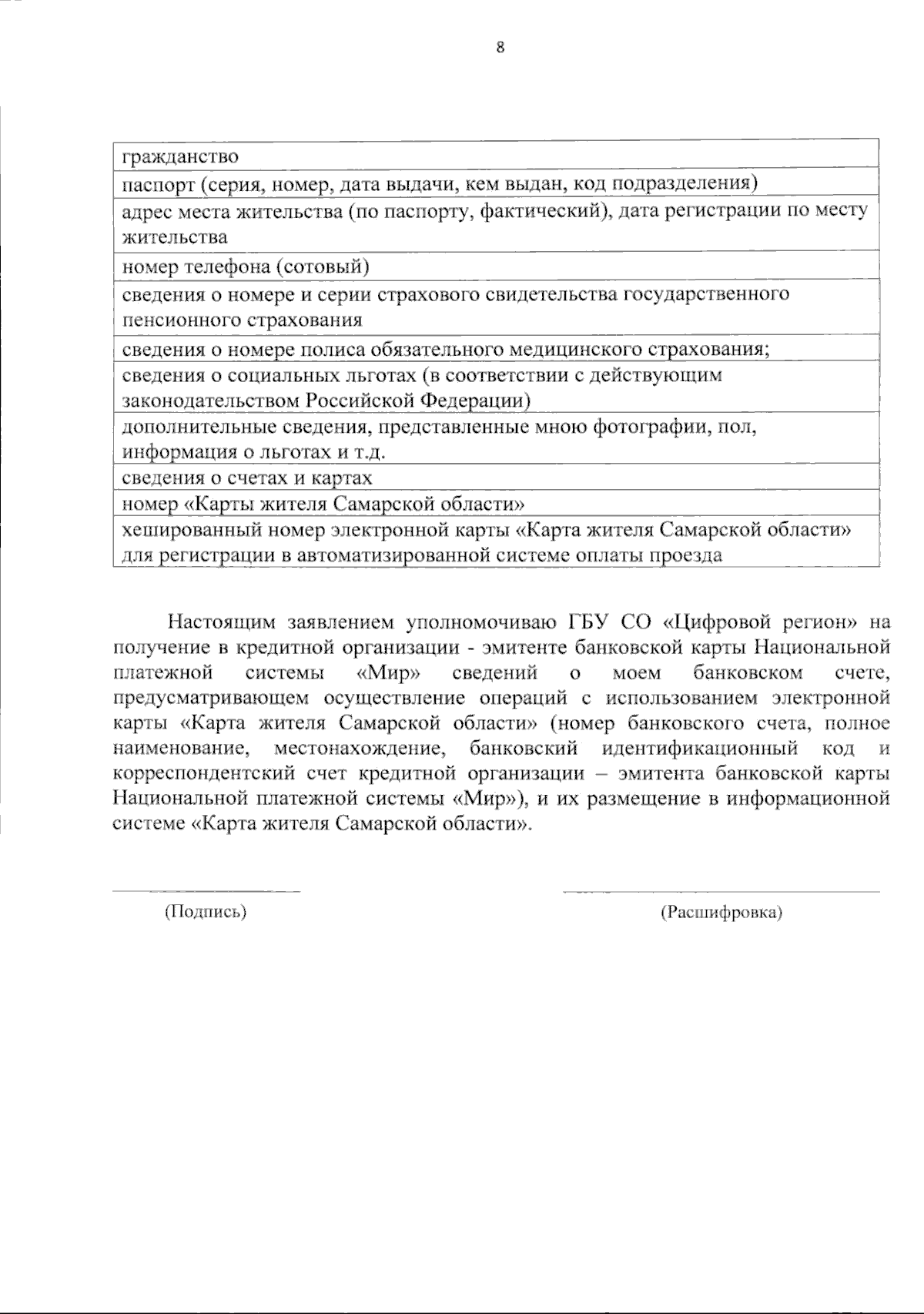 8

| гражданство |
|---|
| паспорт (серия, номер, дата выдачи, кем выдан, код подразделения) |
| адрес места жительства (по паспорту, фактический), дата регистрации по месту жительства |
| номер телефона (сотовый) |
| сведения о номере и серии страхового свидетельства государственного пенсионного страхования |
| сведения о номере полиса обязательного медицинского страхования; |
| сведения о социальных льготах (в соответствии с действующим законодательством Российской Федерации) |
| дополнительные сведения, представленные мною фотографии, пол, информация о льготах и т.д. |
| сведения о счетах и картах |
| номер «Карты жителя Самарской области» |
| хешированный номер электронной карты «Карта жителя Самарской области» для регистрации в автоматизированной системе оплаты проезда |

Настоящим заявлением уполномочиваю ГБУ СО «Цифровой регион» на получение в кредитной организации - эмитенте банковской карты Национальной платежной системы «Мир» сведений о моем банковском счете, предусматривающем осуществление операций с использованием электронной карты «Карта жителя Самарской области» (номер банковского счета, полное наименование, местонахождение, банковский идентификационный код и корреспондентский счет кредитной организации – эмитента банковской карты Национальной платежной системы «Мир»), и их размещение в информационной системе «Карта жителя Самарской области».

(Подпись)

(Расшифровка)